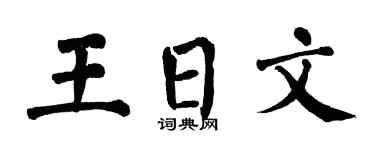 王日文
词典网